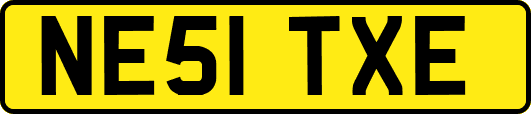 NE51 TXE